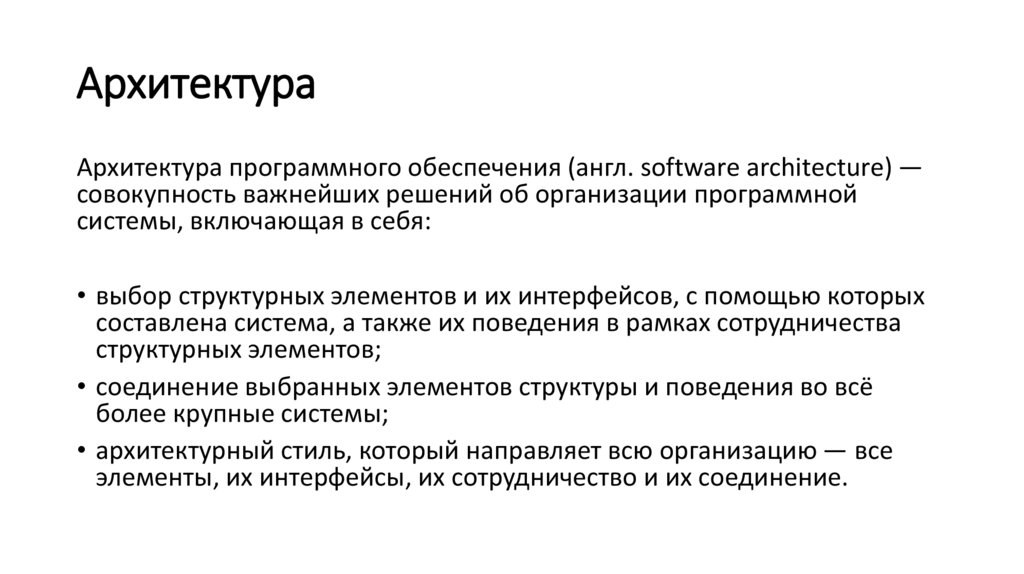 Архитектура

Архитектура программного обеспечения (англ. software architecture) — совокупность важнейших решений об организации программной системы, включающая в себя:

• выбор структурных элементов и их интерфейсов, с помощью которых составлена система, а также их поведения в рамках сотрудничества структурных элементов;
• соединение выбранных элементов структуры и поведения во всё более крупные системы;
• архитектурный стиль, который направляет всю организацию — все элементы, их интерфейсы, их сотрудничество и их соединение.